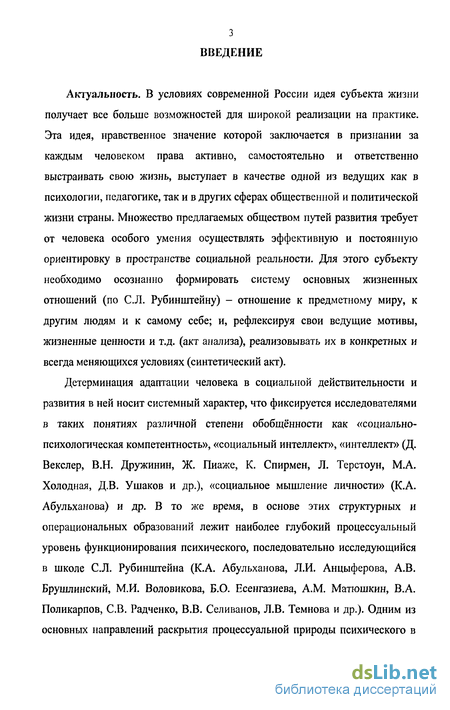 3

ВВЕДЕНИЕ

Актуальность. В условиях современной России идея субъекта жизни получает все больше возможностей для широкой реализации на практике. Эта идея, нравственное значение которой заключается в признании за каждым человеком права активно, самостоятельно и ответственно выстраивать свою жизнь, выступает в качестве одной из ведущих как в психологии, педагогике, так и в других сферах общественной и политической жизни страны. Множество предлагаемых обществом путей развития требует от человека особого умения осуществлять эффективную и постоянную ориентировку в пространстве социальной реальности. Для этого субъекту необходимо осознанно формировать систему основных жизненных отношений (по С.Л. Рубинштейну) – отношение к предметному миру, к другим людям и к самому себе; и, рефлексируя свои ведущие мотивы, жизненные ценности и т.д. (акт анализа), реализовывать их в конкретных и всегда меняющихся условиях (синтетический акт).

Детерминация адаптации человека в социальной действительности и развития в ней носит системный характер, что фиксируется исследователями в таких понятиях различной степени обобщённости как «социально-психологическая компетентность», «социальный интеллект», «интеллект» (Д. Векслер, В.Н. Дружинин, Ж. Пиаже, К. Спирмен, Л. Терстоун, М.А. Холодная, Д.В. Ушаков и др.), «социальное мышление личности» (К.А. Абульханова) и др. В то же время, в основе этих структурных и операциональных образований лежит наиболее глубокий процессуальный уровень функционирования психического, последовательно исследующийся в школе С.Л. Рубинштейна (К.А. Абульханова, Л.И. Анцыферова, А.В. Брушлинский, М.И. Воловикова, Б.О. Есенгазиева, А.М. Матюшкин, В.А. Поликарпов, С.В. Радченко, В.В. Селиванов, Л.В. Темнова и др.). Одним из основных направлений раскрытия процессуальной природы психического в

dsLib.net
библиотека диссертаций